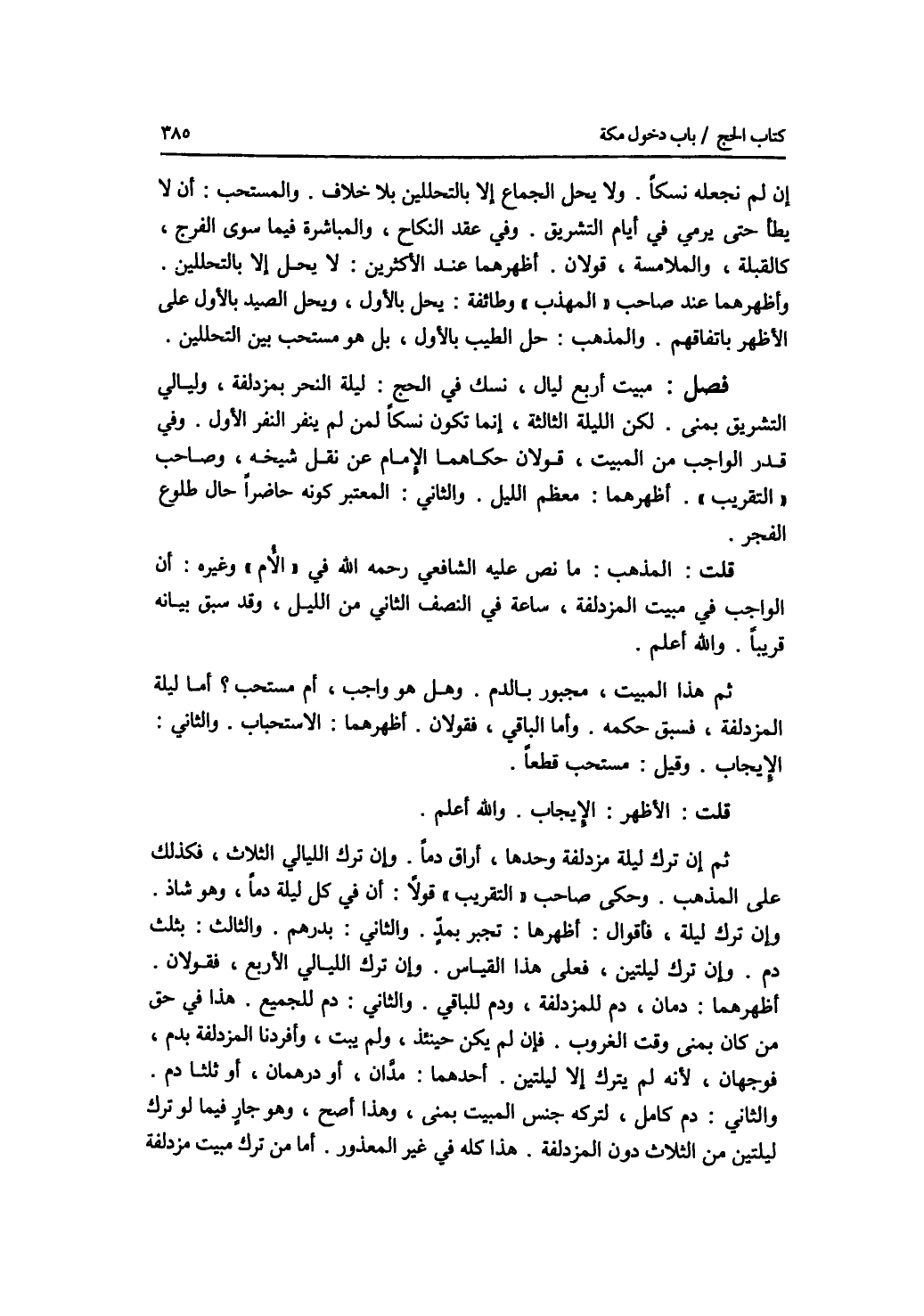 كتاب الحج / باب دخول مكة ٣٨٥

إن لم نجعله نسكاً . ولا يحل الجماع إلا بالتحللين بلا خلاف . والمستحب : أن لا يطأ حتى يرمي في أيام التشريق . وفي عقد النكاح ، والمباشرة فيما سوى الفرج ، كالقبلة ، والملامسة ، قولان . أظهرهما عند الأكثرين : لا يحل إلا بالتحللين . وأظهرهما عند صاحب « المهذب » وطائفة : يحل بالأول ، ويحل الصيد بالأول على الأظهر باتفاقهم . والمذهب : حل الطيب بالأول ، بل هو مستحب بين التحللين .

فصل : مبيت أربع ليال ، نسك في الحج : ليلة النحر بمزدلفة ، وليالي التشريق بمنى . لكن الليلة الثالثة ، إنما تكون نسكاً لمن لم ينفر النفر الأول . وفي قدر الواجب من المبيت ، قولان حكاهما الإمام عن نقل شيخه ، وصاحب « التقريب » . أظهرهما : معظم الليل . والثاني : المعتبر كونه حاضراً حال طلوع الفجر .

قلت : المذهب : ما نص عليه الشافعي رحمه الله في « الأُم » وغيره : أن الواجب في مبيت المزدلفة ، ساعة في النصف الثاني من الليل ، وقد سبق بيانه قريباً . والله أعلم .

ثم هذا المبيت ، مجبور بالدم . وهل هو واجب ، أم مستحب ؟ أما ليلة المزدلفة ، فسبق حكمه . وأما الباقي ، فقولان . أظهرهما : الاستحباب . والثاني : الإيجاب . وقيل : مستحب قطعاً .

قلت : الأظهر : الإيجاب . والله أعلم .

ثم إن ترك ليلة مزدلفة وحدها ، أراق دماً . وإن ترك الليالي الثلاث ، فكذلك على المذهب . وحكى صاحب « التقريب » قولاً : أن في كل ليلة دماً ، وهو شاذ . وإن ترك ليلة ، فأقوال : أظهرها : تجبر بمدٍّ . والثاني : بدرهم . والثالث : بثلث دم . وإن ترك ليلتين ، فعلى هذا القياس . وإن ترك الليالي الأربع ، فقولان . أظهرهما : دمان ، دم للمزدلفة ، ودم للباقي . والثاني : دم للجميع . هذا في حق من كان بمنى وقت الغروب . فإن لم يكن حينئذ ، ولم يبت ، وأفردنا المزدلفة بدم ، فوجهان ، لأنه لم يترك إلا ليلتين . أحدهما : مدَّان ، أو درهمان ، أو ثلثا دم . والثاني : دم كامل ، لتركه جنس المبيت بمنى ، وهذا أصح ، وهو جارٍ فيما لو ترك ليلتين من الثلاث دون المزدلفة . هذا كله في غير المعذور . أما من ترك مبيت مزدلفة